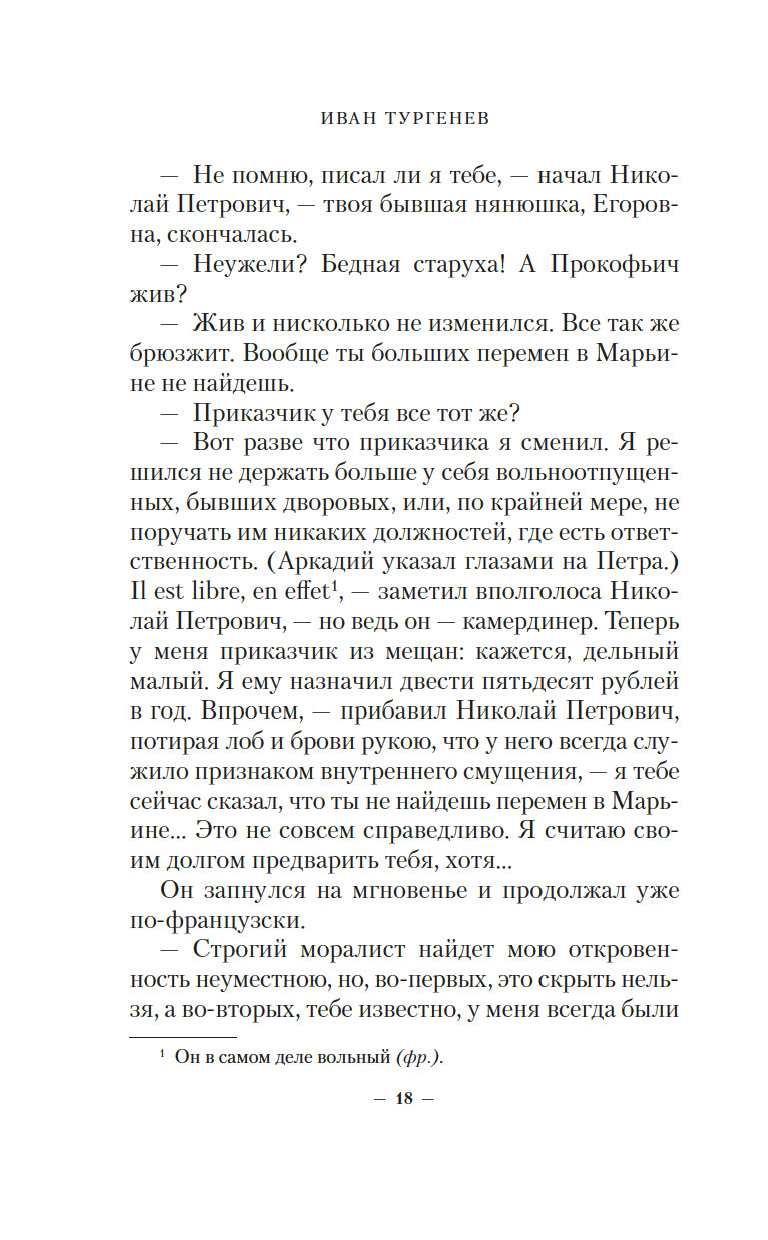 ИВАН ТУРГЕНЕВ

— Не помню, писал ли я тебе, — начал Николай Петрович, — твоя бывшая нянюшка, Егоровна, скончалась.

— Неужели? Бедная старуха! А Прокофьич жив?

— Жив и нисколько не изменился. Все так же брюзжит. Вообще ты больших перемен в Марьине не найдешь.

— Приказчик у тебя все тот же?

— Вот разве что приказчика я сменил. Я решился не держать больше у себя вольноотпущенных, бывших дворовых, или, по крайней мере, не поручать им никаких должностей, где есть ответственность. (Аркадий указал глазами на Петра.) Il est libre, en effet$^1$, — заметил вполголоса Николай Петрович, — но ведь он — камердинер. Теперь у меня приказчик из мещан: кажется, дельный малый. Я ему назначил двести пятьдесят рублей в год. Впрочем, — прибавил Николай Петрович, потирая лоб и брови рукою, что у него всегда служило признаком внутреннего смущения, — я тебе сейчас сказал, что ты не найдешь перемен в Марьине... Это не совсем справедливо. Я считаю своим долгом предварить тебя, хотя...

Он запнулся на мгновенье и продолжал уже по-французски.

— Строгий моралист найдет мою откровенность неуместною, но, во-первых, это скрыть нельзя, а во-вторых, тебе известно, у меня всегда были

$^1$ Он в самом деле вольный (фр.).

— 18 —